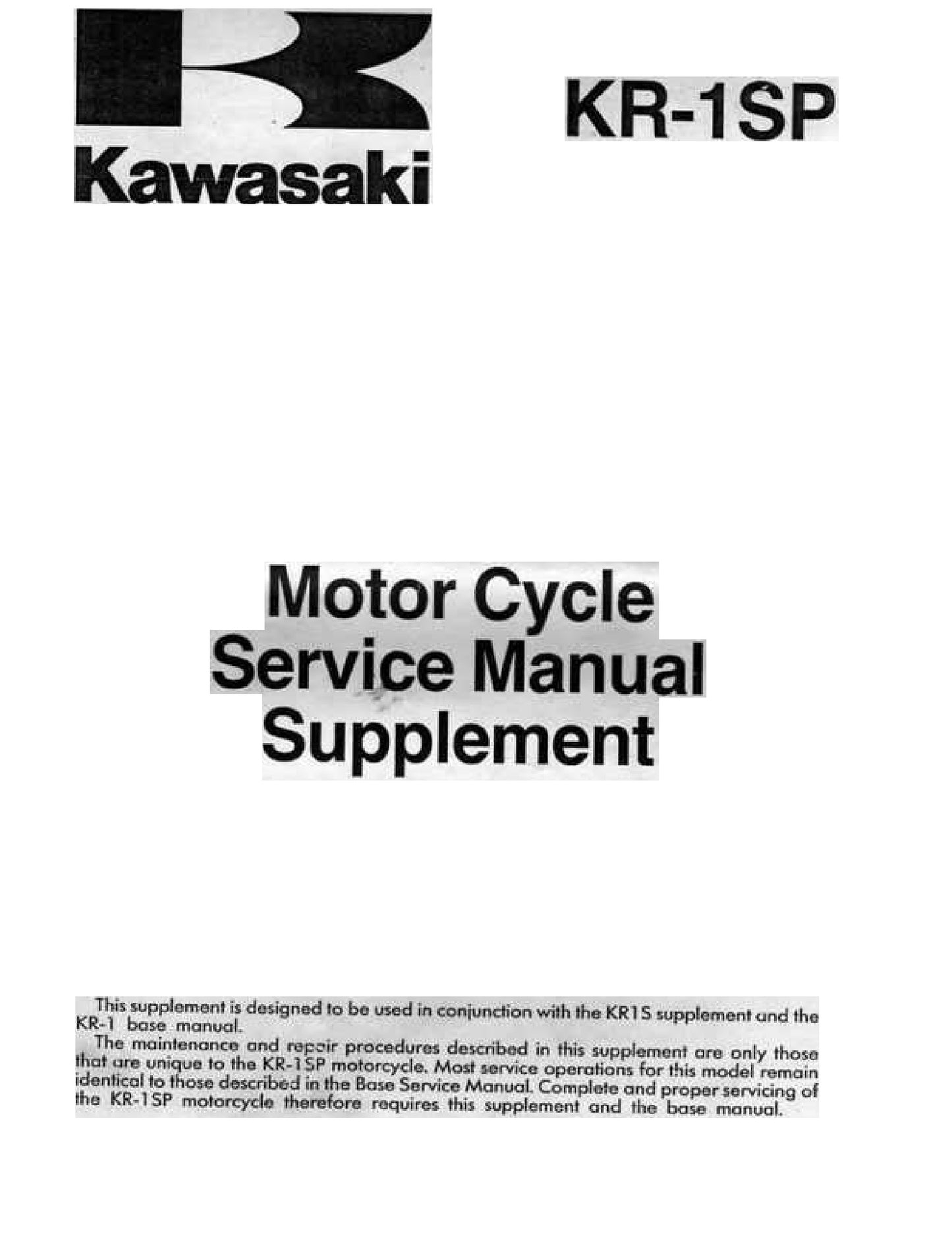 Kawasaki

KR-1SP

Motor Cycle
Service Manual
Supplement

This supplement is designed to be used in conjunction with the KR1S supplement and the KR-1 base manual.

The maintenance and repair procedures described in this supplement are only those that are unique to the KR-1SP motorcycle. Most service operations for this model remain identical to those described in the Base Service Manual. Complete and proper servicing of the KR-1SP motorcycle therefore requires this supplement and the base manual.